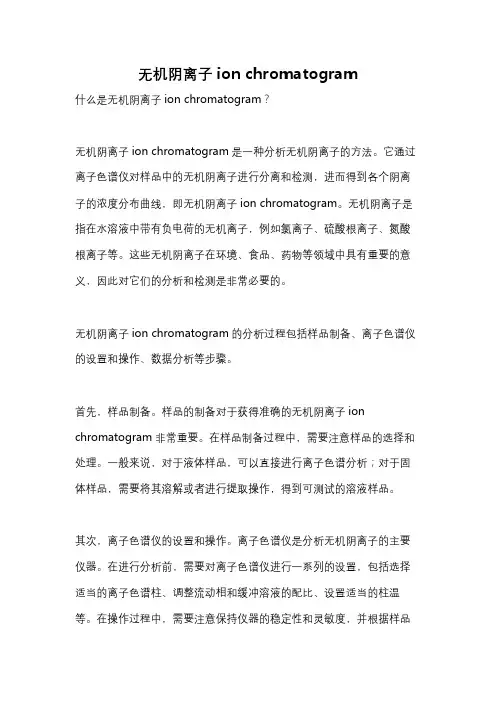 无机阴离子 ion chromatogram

什么是无机阴离子 ion chromatogram？

无机阴离子 ion chromatogram 是一种分析无机阴离子的方法。它通过离子色谱仪对样品中的无机阴离子进行分离和检测，进而得到各个阴离子的浓度分布曲线，即无机阴离子 ion chromatogram。无机阴离子是指在水溶液中带有负电荷的无机离子，例如氯离子、硫酸根离子、氮酸根离子等。这些无机阴离子在环境、食品、药物等领域中具有重要的意义，因此对它们的分析和检测是非常必要的。

无机阴离子 ion chromatogram 的分析过程包括样品制备、离子色谱仪的设置和操作、数据分析等步骤。

首先，样品制备。样品的制备对于获得准确的无机阴离子 ion chromatogram 非常重要。在样品制备过程中，需要注意样品的选择和处理。一般来说，对于液体样品，可以直接进行离子色谱分析；对于固体样品，需要将其溶解或者进行提取操作，得到可测试的溶液样品。

其次，离子色谱仪的设置和操作。离子色谱仪是分析无机阴离子的主要仪器。在进行分析前，需要对离子色谱仪进行一系列的设置，包括选择适当的离子色谱柱、调整流动相和缓冲溶液的配比、设置适当的柱温等。在操作过程中，需要注意保持仪器的稳定性和灵敏度，并根据样品